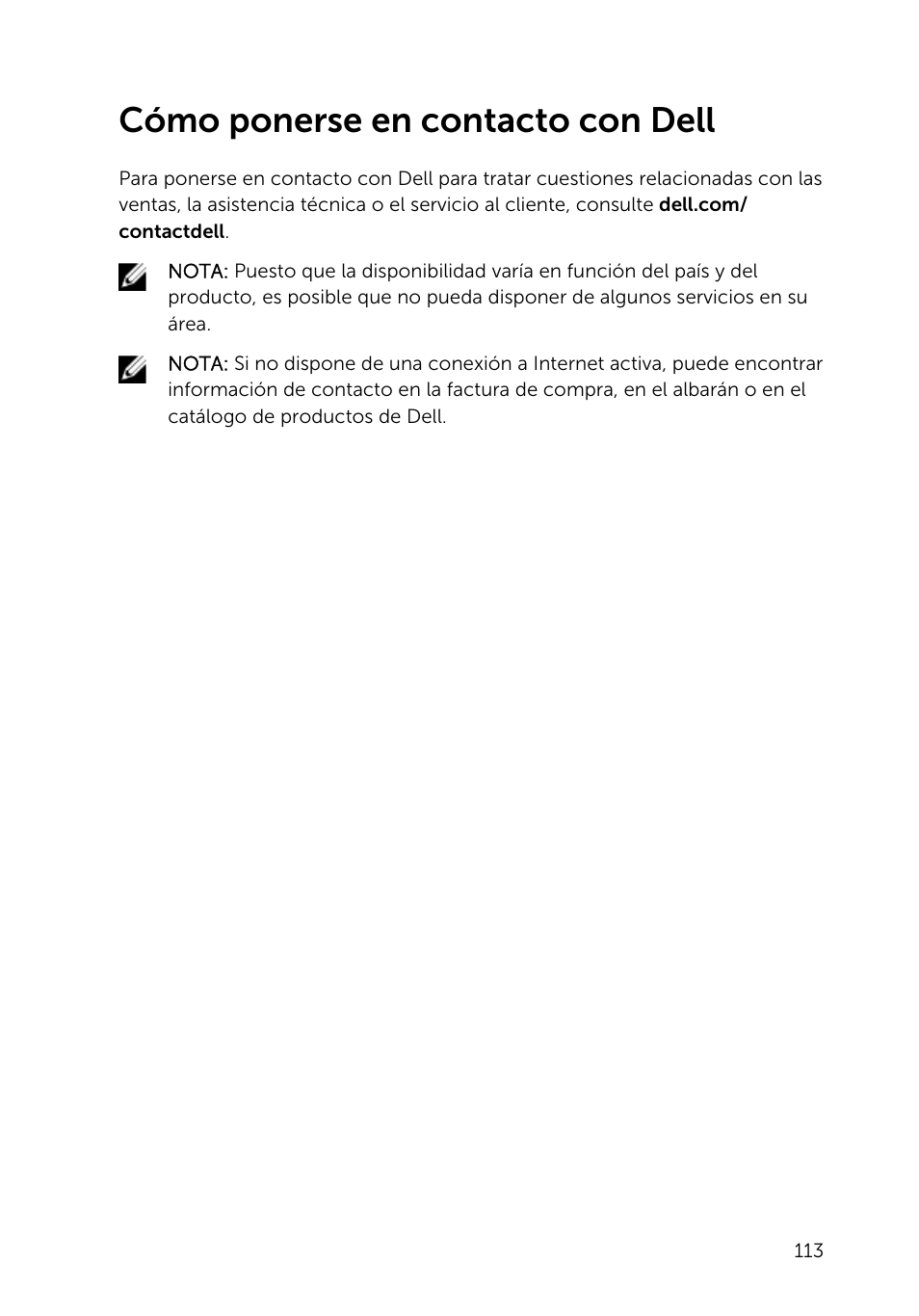 Cómo ponerse en contacto con Dell

Para ponerse en contacto con Dell para tratar cuestiones relacionadas con las ventas, la asistencia técnica o el servicio al cliente, consulte dell.com/contactdell.

NOTA: Puesto que la disponibilidad varía en función del país y del producto, es posible que no pueda disponer de algunos servicios en su área.

NOTA: Si no dispone de una conexión a Internet activa, puede encontrar información de contacto en la factura de compra, en el albarán o en el catálogo de productos de Dell.

113